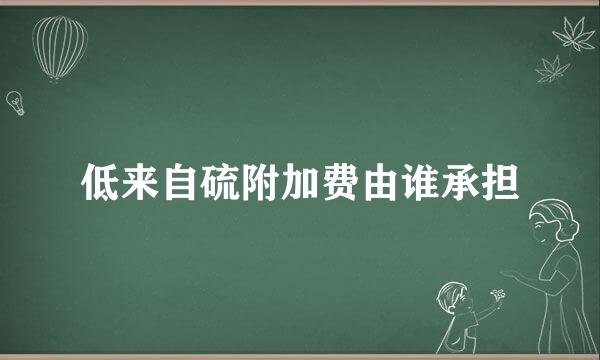 低来自硫附加费由谁承担